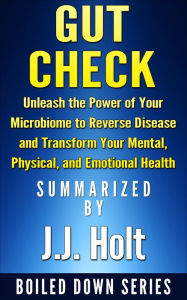 GUT CHECK

Unleash the Power of Your Microbiome to Reverse Disease and Transform Your Mental, Physical, and Emotional Health

SUMMARIZED BY

J.J. Holt

BOILED DOWN SERIES